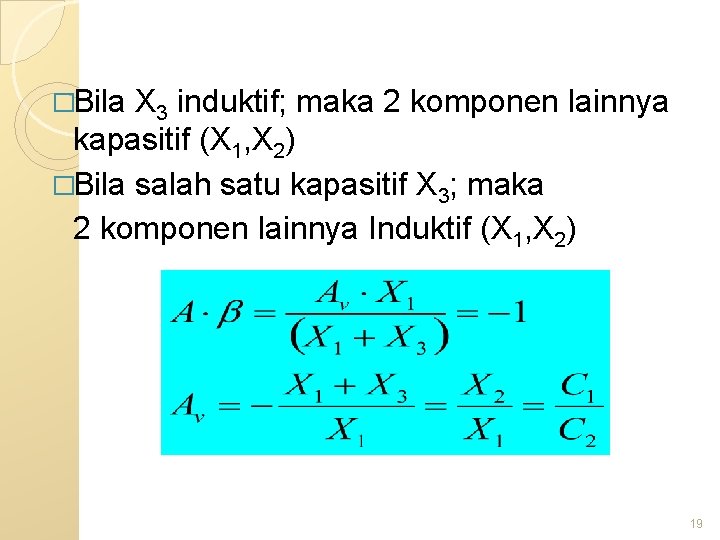 □Bila $X_3$ induktif; maka 2 komponen lainnya kapasitif ($X_1$,$X_2$)

□Bila salah satu kapasitif $X_3$; maka 2 komponen lainnya Induktif ($X_1$,$X_2$)

$A \cdot \beta = \frac{A_v \cdot X_1}{(X_1 + X_3)} = -1$

$A_v = -\frac{X_1 + X_3}{X_1} = \frac{X_2}{X_1} = \frac{C_1}{C_2}$

19